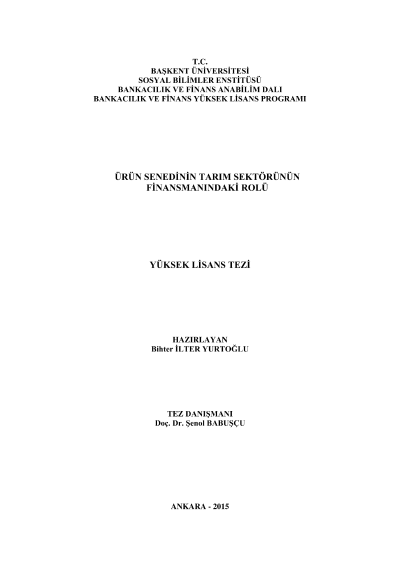 T.C.
BAŞKENT ÜNİVERSİTESİ
SOSYAL BİLİMLER ENSTİTÜSÜ
BANKACILIK VE FİNANS ANABİLİM DALI
BANKACILIK VE FİNANS YÜKSEK LİSANS PROGRAMI

ÜRÜN SENEDİNİN TARIM SEKTÖRÜNÜN
FİNANSMANINDAKİ ROLÜ

YÜKSEK LİSANS TEZİ

HAZIRLAYAN
Bihter İLTER YURTOĞLU

TEZ DANIŞMANI
Doç. Dr. Şenol BABUŞÇU

ANKARA - 2015